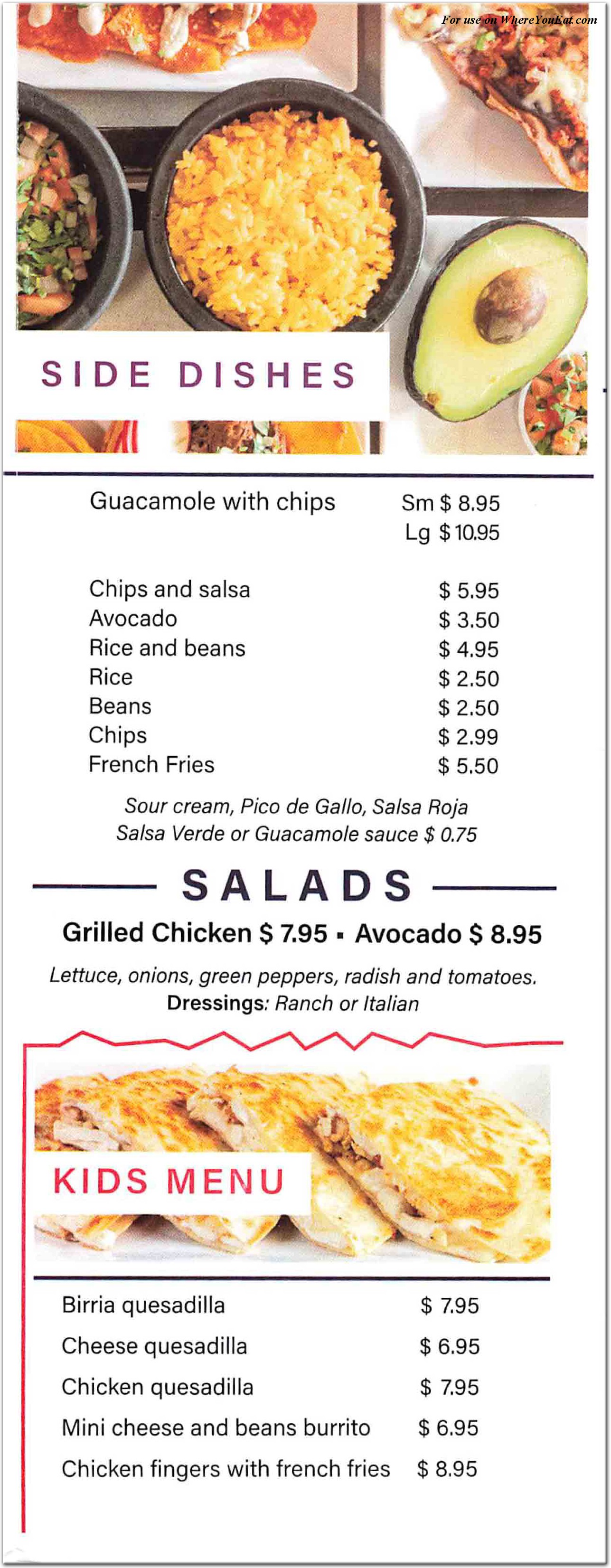 For use on WhereYouEat.com

SIDE DISHES

| | |
|---|---|
| Guacamole with chips | Sm $ 8.95 |
| | Lg $ 10.95 |
| Chips and salsa | $ 5.95 |
| Avocado | $ 3.50 |
| Rice and beans | $ 4.95 |
| Rice | $ 2.50 |
| Beans | $ 2.50 |
| Chips | $ 2.99 |
| French Fries | $ 5.50 |

Sour cream, Pico de Gallo, Salsa Roja
Salsa Verde or Guacamole sauce $ 0.75

SALADS

Grilled Chicken $ 7.95 ▪ Avocado $ 8.95

Lettuce, onions, green peppers, radish and tomatoes.
Dressings: Ranch or Italian

KIDS MENU

| | |
|---|---|
| Birria quesadilla | $ 7.95 |
| Cheese quesadilla | $ 6.95 |
| Chicken quesadilla | $ 7.95 |
| Mini cheese and beans burrito | $ 6.95 |
| Chicken fingers with french fries | $ 8.95 |